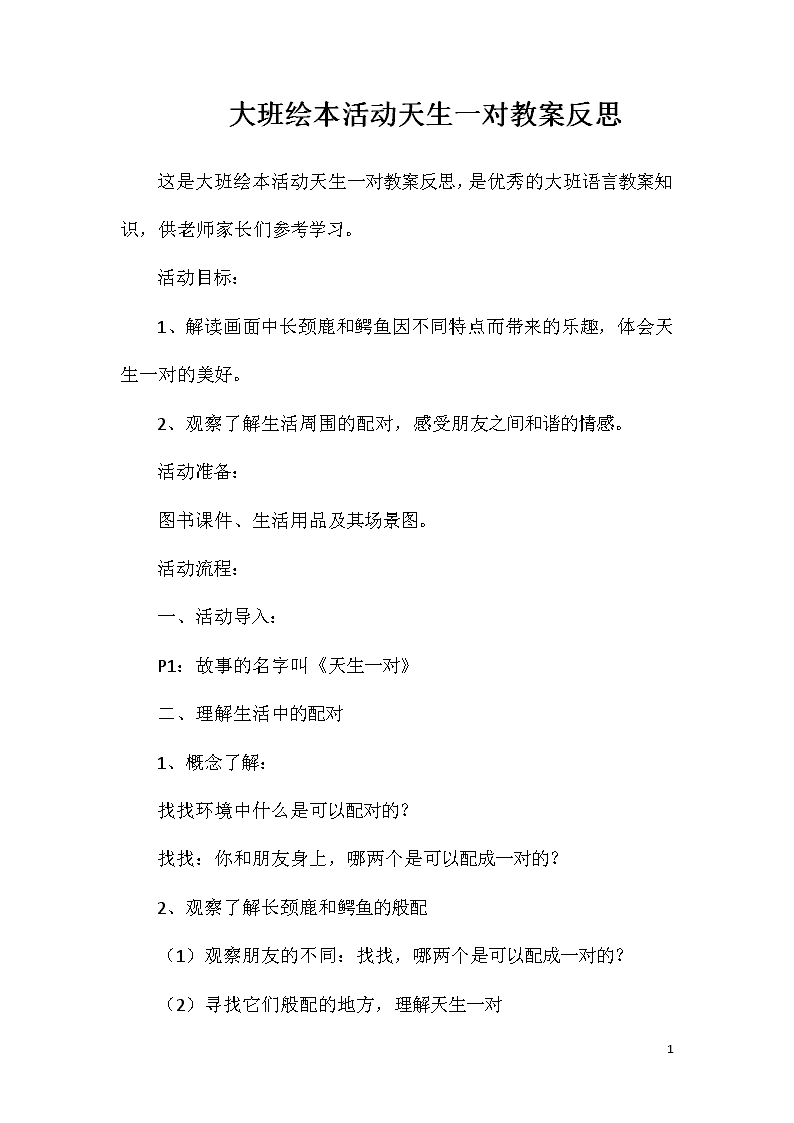 大班绘本活动天生一对教案反思

这是大班绘本活动天生一对教案反思，是优秀的大班语言教案知识，供老师家长们参考学习。

活动目标：

1、解读画面中长颈鹿和鳄鱼因不同特点而带来的乐趣，体会天生一对的美好。

2、观察了解生活周围的配对，感受朋友之间和谐的情感。

活动准备：

图书课件、生活用品及其场景图。

活动流程：

一、活动导入：

P1：故事的名字叫《天生一对》

二、理解生活中的配对

1、概念了解：

找找环境中什么是可以配对的？

找找：你和朋友身上，哪两个是可以配成一对的？

2、观察了解长颈鹿和鳄鱼的般配

（1）观察朋友的不同：找找，哪两个是可以配成一对的？

（2）寻找它们般配的地方，理解天生一对

1